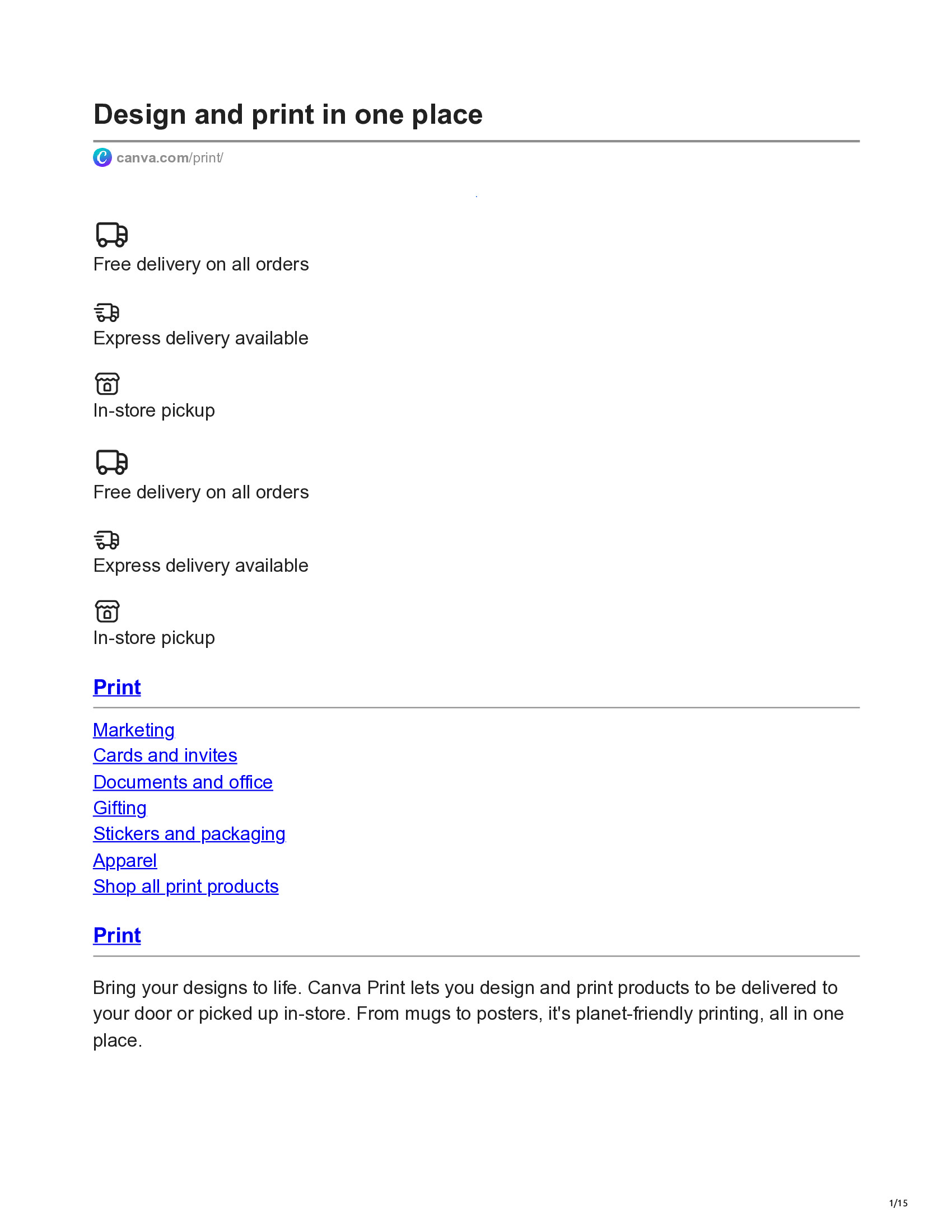 Design and print in one place

canva.com/print/

Free delivery on all orders

Express delivery available

In-store pickup

Free delivery on all orders

Express delivery available

In-store pickup

Print

Marketing
Cards and invites
Documents and office
Gifting
Stickers and packaging
Apparel
Shop all print products

Print

Bring your designs to life. Canva Print lets you design and print products to be delivered to your door or picked up in-store. From mugs to posters, it's planet-friendly printing, all in one place.

1/15